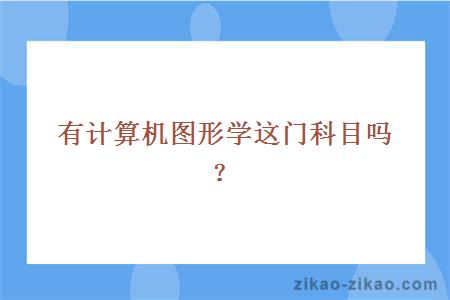 有计算机图形学这门科目吗？

zikao-zikao.com